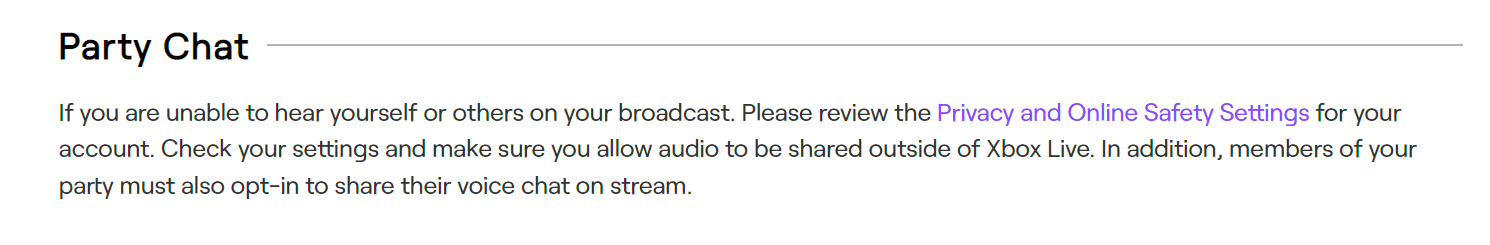 Party Chat

If you are unable to hear yourself or others on your broadcast. Please review the Privacy and Online Safety Settings for your account. Check your settings and make sure you allow audio to be shared outside of Xbox Live. In addition, members of your party must also opt-in to share their voice chat on stream.